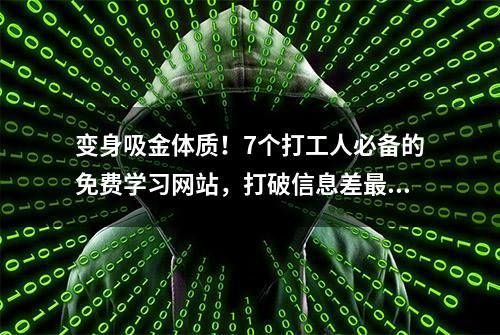 变身吸金体质！7个打工人必备的免费学习网站，打破信息差最...